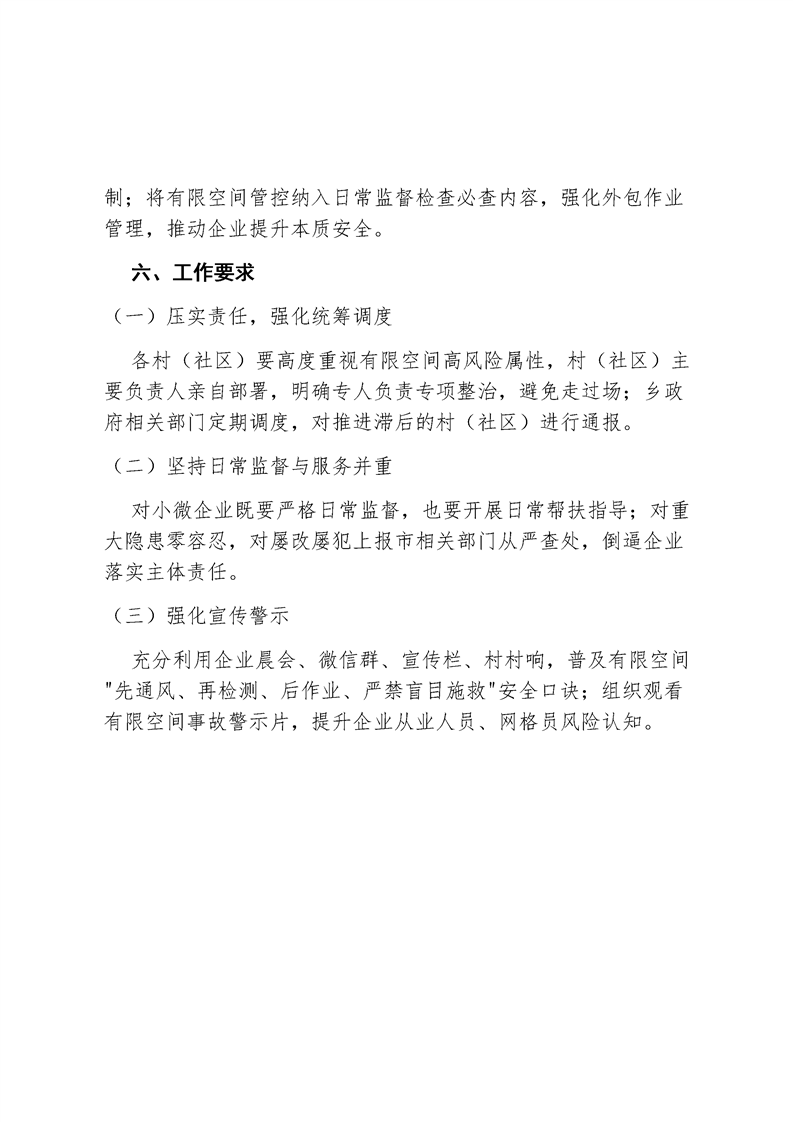 制；将有限空间管控纳入日常监督检查必查内容，强化外包作业管理，推动企业提升本质安全。

六、工作要求

（一）压实责任，强化统筹调度

各村（社区）要高度重视有限空间高风险属性，村（社区）主要负责人亲自部署，明确专人负责专项整治，避免走过场；乡政府相关部门定期调度，对推进滞后的村（社区）进行通报。

（二）坚持日常监督与服务并重

对小微企业既要严格日常监督，也要开展日常帮扶指导；对重大隐患零容忍，对屡改屡犯上报市相关部门从严查处，倒逼企业落实主体责任。

（三）强化宣传警示

充分利用企业晨会、微信群、宣传栏、村村响，普及有限空间"先通风、再检测、后作业、严禁盲目施救"安全口诀；组织观看有限空间事故警示片，提升企业从业人员、网格员风险认知。